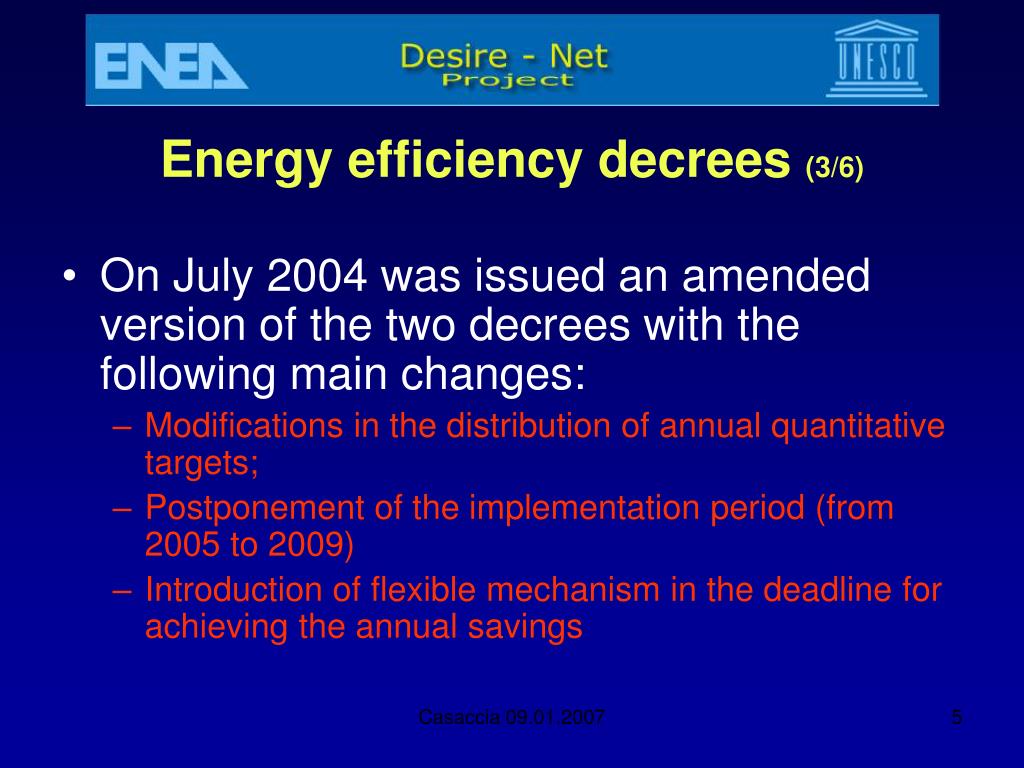 ENEA

Desire - Net
Project

UNESCO

Energy efficiency decrees (3/6)

• On July 2004 was issued an amended version of the two decrees with the following main changes:
– Modifications in the distribution of annual quantitative targets;
– Postponement of the implementation period (from 2005 to 2009)
– Introduction of flexible mechanism in the deadline for achieving the annual savings

Casaccia 09.01.2007

5